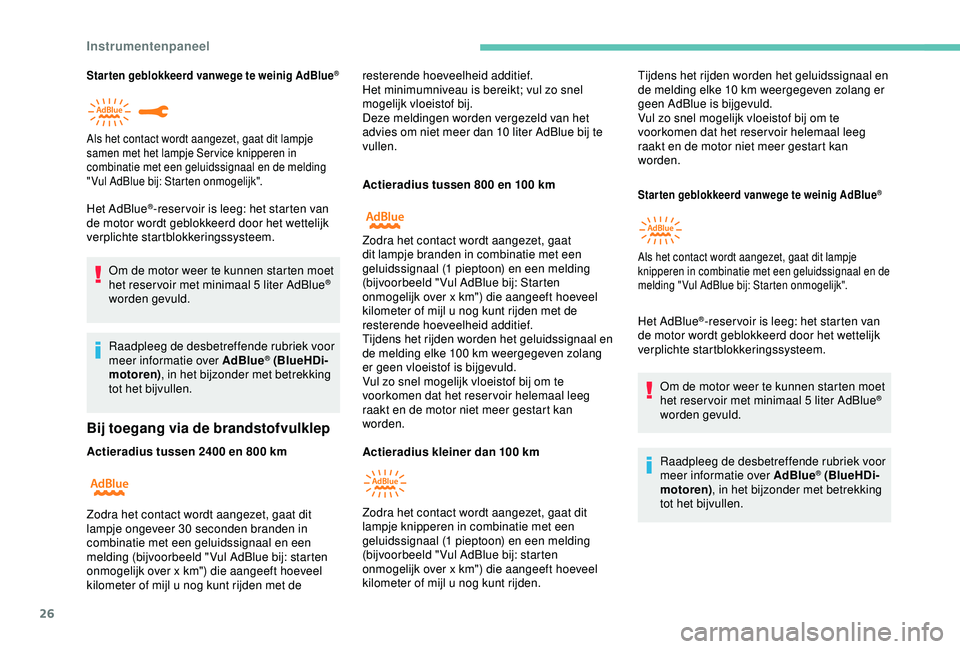 Instrumentenpaneel

Starten geblokkeerd vanwege te weinig AdBlue®

AdBlue

Als het contact wordt aangezet, gaat dit lampje samen met het lampje Service knipperen in combinatie met een geluidssignaal en de melding "Vul AdBlue bij: Starten onmogelijk".

Het AdBlue®-reservoir is leeg: het starten van de motor wordt geblokkeerd door het wettelijk verplichte startblokkeringssysteem.

Om de motor weer te kunnen starten moet het reservoir met minimaal 5 liter AdBlue® worden gevuld.

Raadpleeg de desbetreffende rubriek voor meer informatie over AdBlue® (BlueHDi-motoren), in het bijzonder met betrekking tot het bijvullen.

Bij toegang via de brandstofvulklep

Actieradius tussen 2400 en 800 km

AdBlue

Zodra het contact wordt aangezet, gaat dit lampje ongeveer 30 seconden branden in combinatie met een geluidssignaal en een melding (bijvoorbeeld "Vul AdBlue bij: starten onmogelijk over x km") die aangeeft hoeveel kilometer of mijl u nog kunt rijden met de resterende hoeveelheid additief.
Het minimumniveau is bereikt; vul zo snel mogelijk vloeistof bij.
Deze meldingen worden vergezeld van het advies om niet meer dan 10 liter AdBlue bij te vullen.

Actieradius tussen 800 en 100 km

AdBlue

Zodra het contact wordt aangezet, gaat dit lampje branden in combinatie met een geluidssignaal (1 pieptoon) en een melding (bijvoorbeeld "Vul AdBlue bij: Starten onmogelijk over x km") die aangeeft hoeveel kilometer of mijl u nog kunt rijden met de resterende hoeveelheid additief.
Tijdens het rijden worden het geluidssignaal en de melding elke 100 km weergegeven zolang er geen vloeistof is bijgevuld.
Vul zo snel mogelijk vloeistof bij om te voorkomen dat het reservoir helemaal leeg raakt en de motor niet meer gestart kan worden.

Actieradius kleiner dan 100 km

AdBlue

Zodra het contact wordt aangezet, gaat dit lampje knipperen in combinatie met een geluidssignaal (1 pieptoon) en een melding (bijvoorbeeld "Vul AdBlue bij: starten onmogelijk over x km") die aangeeft hoeveel kilometer of mijl u nog kunt rijden.

Tijdens het rijden worden het geluidssignaal en de melding elke 10 km weergegeven zolang er geen AdBlue is bijgevuld.
Vul zo snel mogelijk vloeistof bij om te voorkomen dat het reservoir helemaal leeg raakt en de motor niet meer gestart kan worden.

Starten geblokkeerd vanwege te weinig AdBlue®

AdBlue

Als het contact wordt aangezet, gaat dit lampje knipperen in combinatie met een geluidssignaal en de melding "Vul AdBlue bij: Starten onmogelijk".

Het AdBlue®-reservoir is leeg: het starten van de motor wordt geblokkeerd door het wettelijk verplichte startblokkeringssysteem.

Om de motor weer te kunnen starten moet het reservoir met minimaal 5 liter AdBlue® worden gevuld.

Raadpleeg de desbetreffende rubriek voor meer informatie over AdBlue® (BlueHDi-motoren), in het bijzonder met betrekking tot het bijvullen.

26

carmanualsonline.info